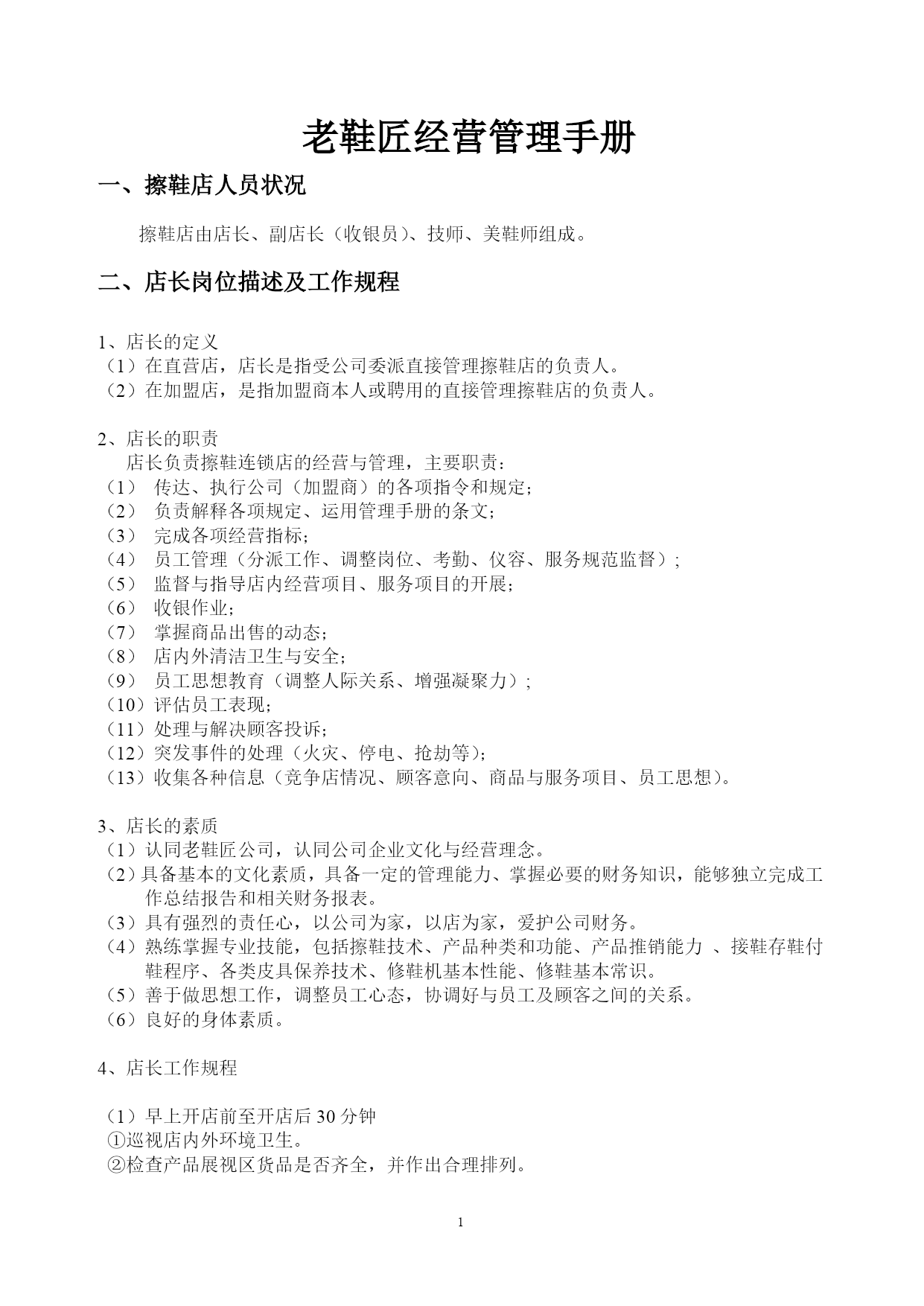 老鞋匠经营管理手册

一、擦鞋店人员状况

擦鞋店由店长、副店长（收银员）、技师、美鞋师组成。

二、店长岗位描述及工作规程

1、店长的定义
（1）在直营店，店长是指受公司委派直接管理擦鞋店的负责人。
（2）在加盟店，是指加盟商本人或聘用的直接管理擦鞋店的负责人。

2、店长的职责
店长负责擦鞋连锁店的经营与管理，主要职责：
（1） 传达、执行公司（加盟商）的各项指令和规定；
（2） 负责解释各项规定、运用管理手册的条文；
（3） 完成各项经营指标；
（4） 员工管理（分派工作、调整岗位、考勤、仪容、服务规范监督）；
（5） 监督与指导店内经营项目、服务项目的开展；
（6） 收银作业；
（7） 掌握商品出售的动态；
（8） 店内外清洁卫生与安全；
（9） 员工思想教育（调整人际关系、增强凝聚力）；
（10）评估员工表现；
（11）处理与解决顾客投诉；
（12）突发事件的处理（火灾、停电、抢劫等）；
（13）收集各种信息（竞争店情况、顾客意向、商品与服务项目、员工思想）。

3、店长的素质
（1）认同老鞋匠公司，认同公司企业文化与经营理念。
（2）具备基本的文化素质，具备一定的管理能力、掌握必要的财务知识，能够独立完成工作总结报告和相关财务报表。
（3）具有强烈的责任心，以公司为家，以店为家，爱护公司财务。
（4）熟练掌握专业技能，包括擦鞋技术、产品种类和功能、产品推销能力 、接鞋存鞋付鞋程序、各类皮具保养技术、修鞋机基本性能、修鞋基本常识。
（5）善于做思想工作，调整员工心态，协调好与员工及顾客之间的关系。
（6）良好的身体素质。

4、店长工作规程

（1）早上开店前至开店后 30 分钟
①巡视店内外环境卫生。
②检查产品展视区货品是否齐全，并作出合理排列。

1